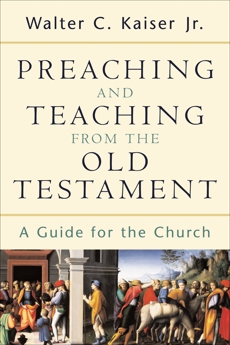 Walter C. Kaiser Jr.

PREACHING AND TEACHING FROM THE OLD TESTAMENT

A Guide for the Church